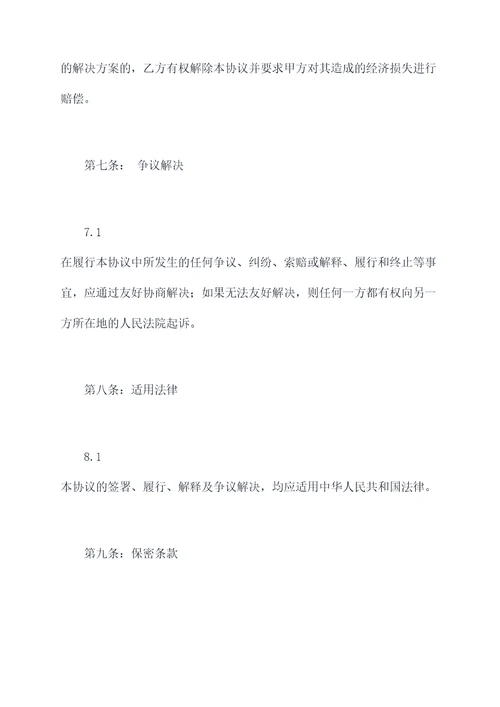 的解决方案的，乙方有权解除本协议并要求甲方对其造成的经济损失进行赔偿。

第七条： 争议解决

7.1

在履行本协议中所发生的任何争议、纠纷、索赔或解释、履行和终止等事宜，应通过友好协商解决；如果无法友好解决，则任何一方都有权向另一方所在地的人民法院起诉。

第八条：适用法律

8.1

本协议的签署、履行、解释及争议解决，均应适用中华人民共和国法律。

第九条：保密条款